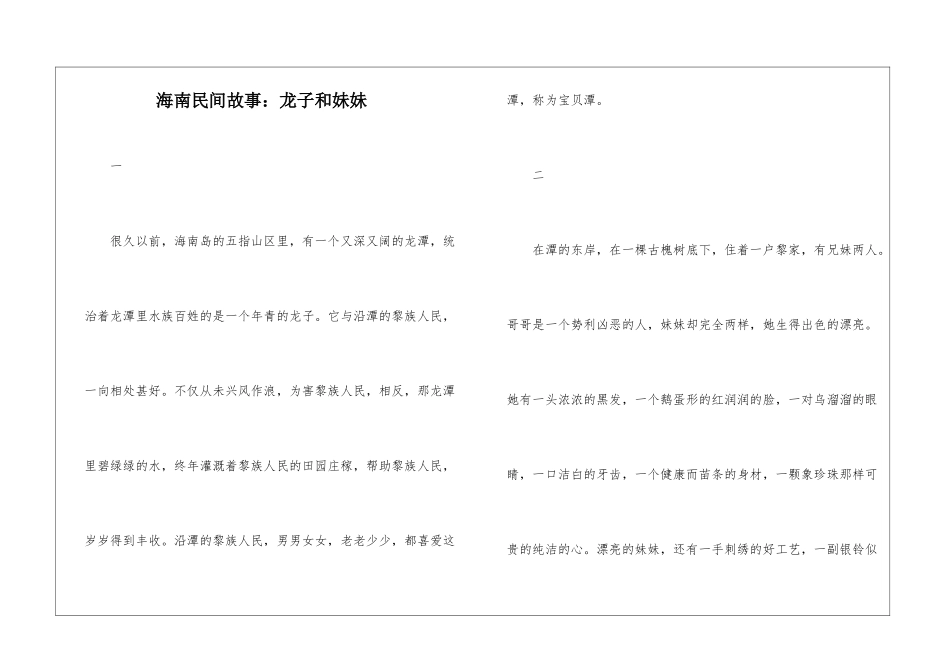 海南民间故事：龙子和妹妹

一

很久以前，海南岛的五指山区里，有一个又深又阔的龙潭，统治着龙潭里水族百姓的是一个年青的龙子。它与沿潭的黎族人民，一向相处甚好。不仅从未兴风作浪，为害黎族人民，相反，那龙潭里碧绿绿的水，终年灌溉着黎族人民的田园庄稼，帮助黎族人民，岁岁得到丰收。沿潭的黎族人民，男男女女，老老少少，都喜爱这潭，称为宝贝潭。

二

在潭的东岸，在一棵古槐树底下，住着一户黎家，有兄妹两人。哥哥是一个势利凶恶的人，妹妹却完全两样，她生得出色的漂亮。她有一头浓浓的黑发，一个鹅蛋形的红润润的脸，一对乌溜溜的眼睛，一口洁白的牙齿，一个健康而苗条的身材，一颗象珍珠那样可贵的纯洁的心。漂亮的妹妹，还有一手刺绣的好工艺，一副银铃似